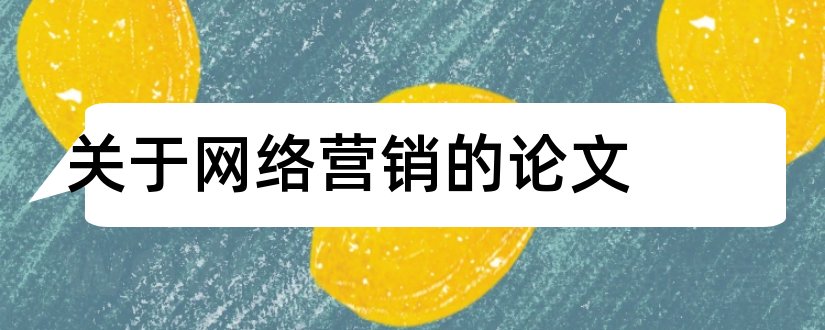 关于网络营销的论文